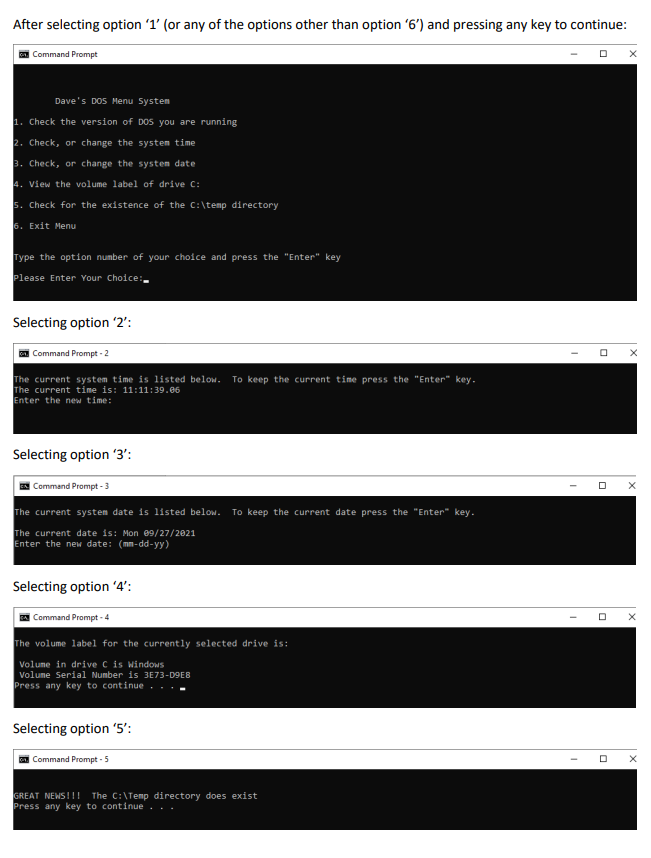 After selecting option '1' (or any of the options other than option '6') and pressing any key to continue:

Command Prompt

Dave's DOS Menu System

1. Check the version of DOS you are running

2. Check, or change the system time

3. Check, or change the system date

4. View the volume label of drive C:

5. Check for the existence of the C:\temp directory

6. Exit Menu

Type the option number of your choice and press the "Enter" key

Please Enter Your Choice:_

Selecting option '2':

Command Prompt - 2

The current system time is listed below. To keep the current time press the "Enter" key.
The current time is: 11:11:39.06
Enter the new time:

Selecting option '3':

Command Prompt - 3

The current system date is listed below. To keep the current date press the "Enter" key.

The current date is: Mon 09/27/2021
Enter the new date: (mm-dd-yy)

Selecting option '4':

Command Prompt - 4

The volume label for the currently selected drive is:

Volume in drive C is Windows
Volume Serial Number is 3E73-D9E8
Press any key to continue . . . _

Selecting option '5':

Command Prompt - 5

GREAT NEWS!!! The C:\Temp directory does exist
Press any key to continue . . .